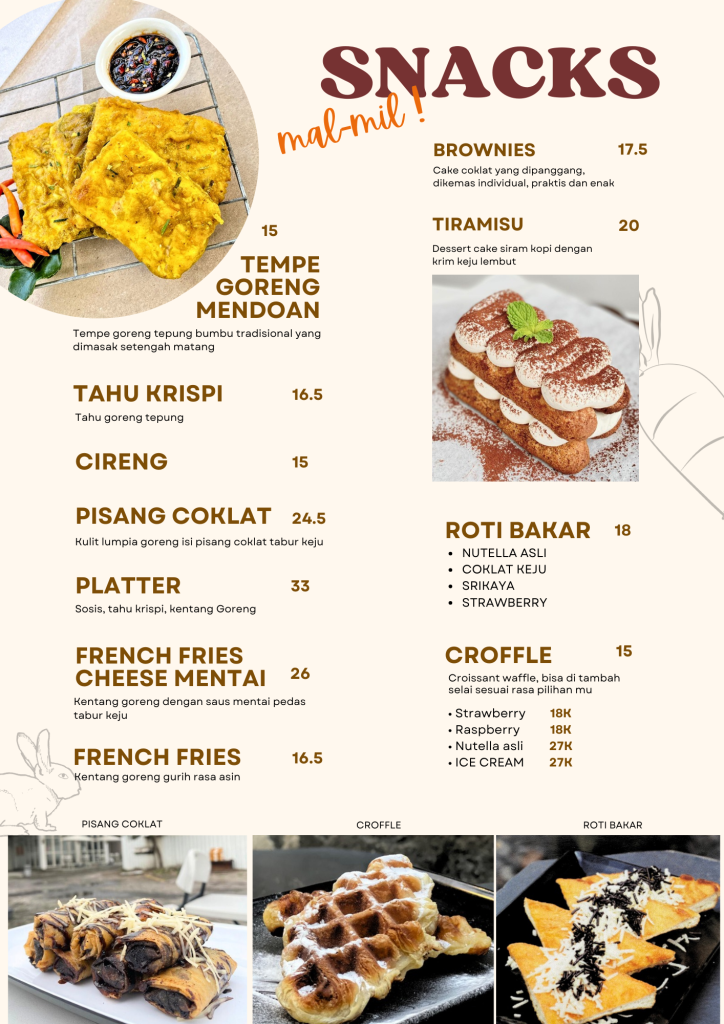 SNACKS
mal-mil !

15
TEMPE GORENG MENDOAN
Tempe goreng tepung bumbu tradisional yang dimasak setengah matang

TAHU KRISPI 16.5
Tahu goreng tepung

CIRENG 15

PISANG COKLAT 24.5
Kulit lumpia goreng isi pisang coklat tabur keju

PLATTER 33
Sosis, tahu krispi, kentang Goreng

FRENCH FRIES CHEESE MENTAI 26
Kentang goreng dengan saus mentai pedas tabur keju

FRENCH FRIES 16.5
Kentang goreng gurih rasa asin

BROWNIES 17.5
Cake coklat yang dipanggang, dikemas individual, praktis dan enak

TIRAMISU 20
Dessert cake siram kopi dengan krim keju lembut

ROTI BAKAR 18
• NUTELLA ASLI
• COKLAT KEJU
• SRIKAYA
• STRAWBERRY

CROFFLE 15
Croissant waffle, bisa di tambah selai sesuai rasa pilihan mu
• Strawberry 18K
• Raspberry 18K
• Nutella asli 27K
• ICE CREAM 27K

PISANG COKLAT
CROFFLE
ROTI BAKAR